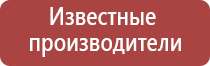 Известные производители